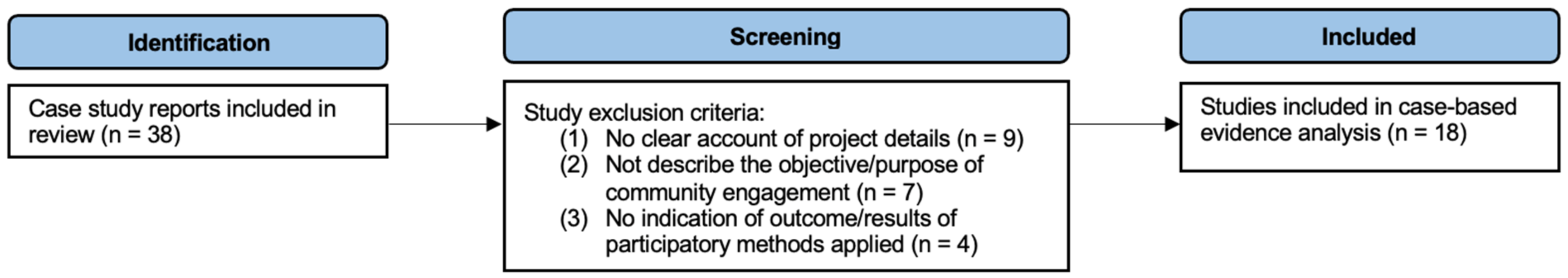 Identification

Case study reports included in review (n = 38)

Screening

Study exclusion criteria:
(1) No clear account of project details (n = 9)
(2) Not describe the objective/purpose of community engagement (n = 7)
(3) No indication of outcome/results of participatory methods applied (n = 4)

Included

Studies included in case-based evidence analysis (n = 18)